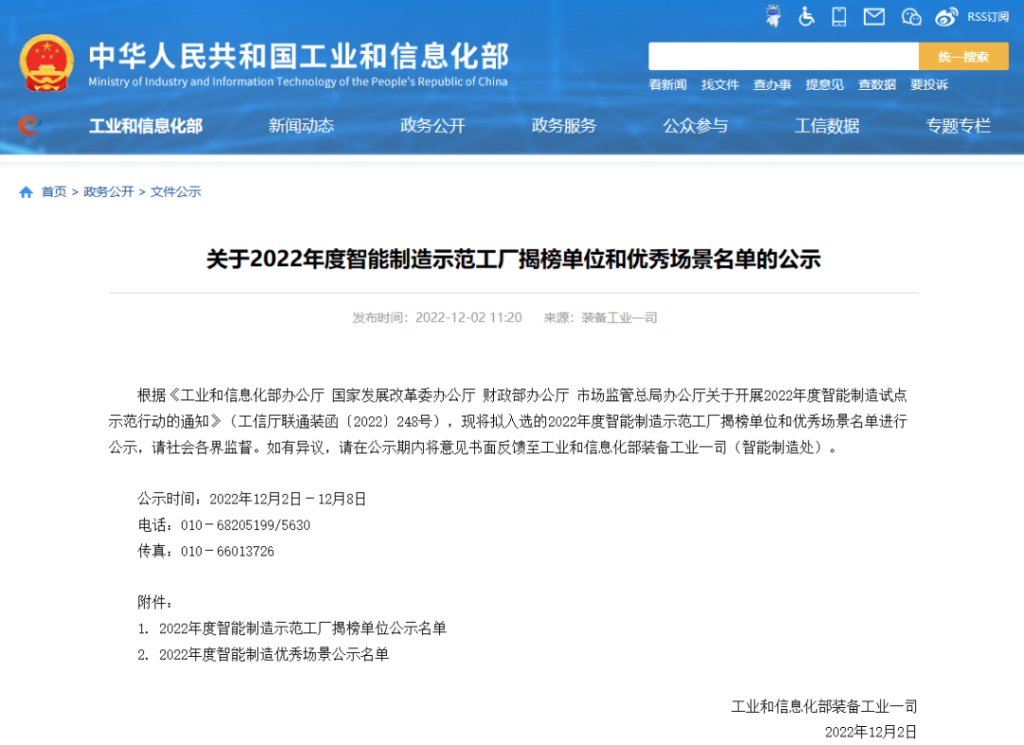 RSS订阅

中华人民共和国工业和信息化部
Ministry of Industry and Information Technology of the People's Republic of China

统一搜索

看新闻 找文件 查办事 提意见 查数据 要投诉

工业和信息化部 新闻动态 政务公开 政务服务 公众参与 工信数据 专题专栏

首页 > 政务公开 > 文件公示

关于2022年度智能制造示范工厂揭榜单位和优秀场景名单的公示

发布时间：2022-12-02 11:20 来源：装备工业一司

根据《工业和信息化部办公厅 国家发展改革委办公厅 财政部办公厅 市场监管总局办公厅关于开展2022年度智能制造试点示范行动的通知》（工信厅联通装函〔2022〕248号），现将拟入选的2022年度智能制造示范工厂揭榜单位和优秀场景名单进行公示，请社会各界监督。如有异议，请在公示期内将意见书面反馈至工业和信息化部装备工业一司（智能制造处）。

公示时间：2022年12月2日－12月8日
电话：010－68205199/5630
传真：010－66013726

附件：
1. 2022年度智能制造示范工厂揭榜单位公示名单
2. 2022年度智能制造优秀场景公示名单

工业和信息化部装备工业一司
2022年12月2日